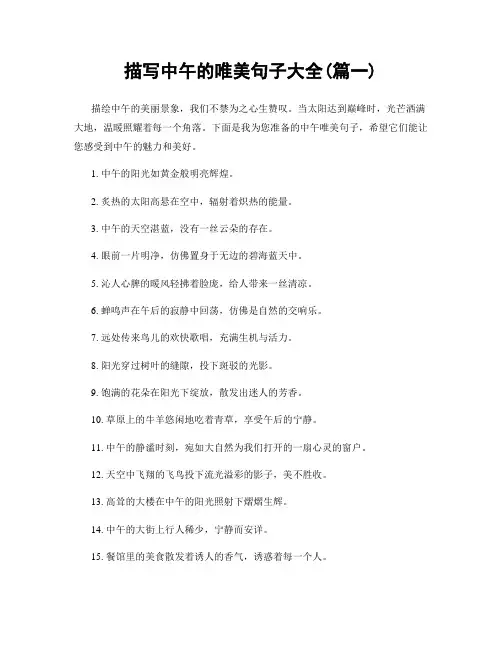 描写中午的唯美句子大全(篇一)

描绘中午的美丽景象，我们不禁为之心生赞叹。当太阳达到巅峰时，光芒洒满大地，温暖照耀着每一个角落。下面是我为您准备的中午唯美句子，希望它们能让您感受到中午的魅力和美好。

1. 中午的阳光如黄金般明亮辉煌。

2. 炙热的太阳高悬在空中，辐射着炽热的能量。

3. 中午的天空湛蓝，没有一丝云朵的存在。

4. 眼前一片明净，仿佛置身于无边的碧海蓝天中。

5. 沁人心脾的暖风轻拂着脸庞，给人带来一丝清凉。

6. 蝉鸣声在午后的寂静中回荡，仿佛是自然的交响乐。

7. 远处传来鸟儿的欢快歌唱，充满生机与活力。

8. 阳光穿过树叶的缝隙，投下斑驳的光影。

9. 饱满的花朵在阳光下绽放，散发出迷人的芳香。

10. 草原上的牛羊悠闲地吃着青草，享受午后的宁静。

11. 中午的静谧时刻，宛如大自然为我们打开的一扇心灵的窗户。

12. 天空中飞翔的飞鸟投下流光溢彩的影子，美不胜收。

13. 高耸的大楼在中午的阳光照射下熠熠生辉。

14. 中午的大街上行人稀少，宁静而安详。

15. 餐馆里的美食散发着诱人的香气，诱惑着每一个人。